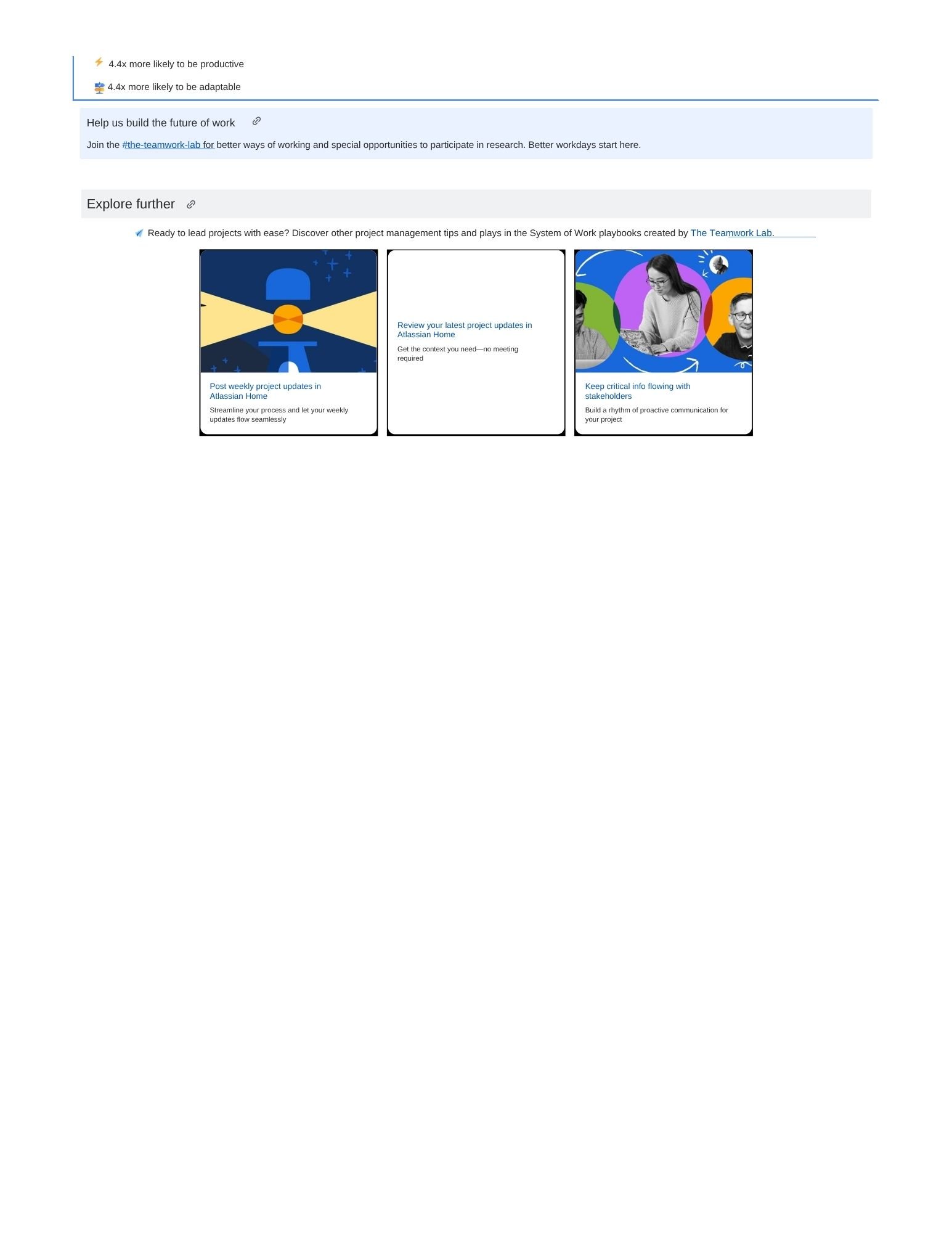 4.4x more likely to be productive

4.4x more likely to be adaptable

Help us build the future of work

Join the #the-teamwork-lab for better ways of working and special opportunities to participate in research. Better workdays start here.

Explore further

Ready to lead projects with ease? Discover other project management tips and plays in the System of Work playbooks created by The Teamwork Lab.

Post weekly project updates in Atlassian Home

Streamline your process and let your weekly updates flow seamlessly

Review your latest project updates in Atlassian Home

Get the context you need—no meeting required

Keep critical info flowing with stakeholders

Build a rhythm of proactive communication for your project